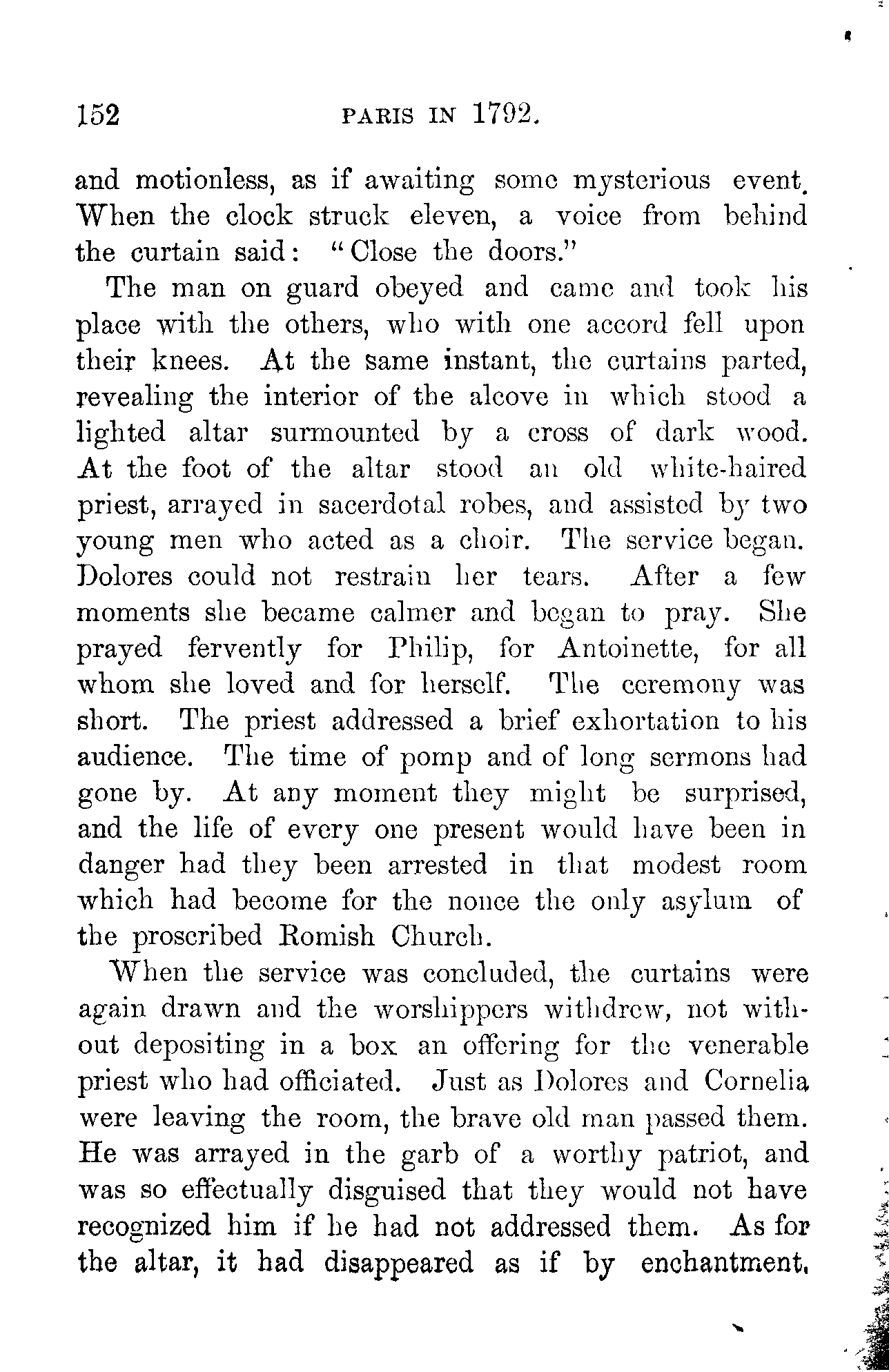 152 PARIS IN 1792.

and motionless, as if awaiting some mysterious event. When the clock struck eleven, a voice from behind the curtain said: "Close the doors."

The man on guard obeyed and came and took his place with the others, who with one accord fell upon their knees. At the same instant, the curtains parted, revealing the interior of the alcove in which stood a lighted altar surmounted by a cross of dark wood. At the foot of the altar stood an old white-haired priest, arrayed in sacerdotal robes, and assisted by two young men who acted as a choir. The service began. Dolores could not restrain her tears. After a few moments she became calmer and began to pray. She prayed fervently for Philip, for Antoinette, for all whom she loved and for herself. The ceremony was short. The priest addressed a brief exhortation to his audience. The time of pomp and of long sermons had gone by. At any moment they might be surprised, and the life of every one present would have been in danger had they been arrested in that modest room which had become for the nonce the only asylum of the proscribed Romish Church.

When the service was concluded, the curtains were again drawn and the worshippers withdrew, not without depositing in a box an offering for the venerable priest who had officiated. Just as Dolores and Cornelia were leaving the room, the brave old man passed them. He was arrayed in the garb of a worthy patriot, and was so effectually disguised that they would not have recognized him if he had not addressed them. As for the altar, it had disappeared as if by enchantment.